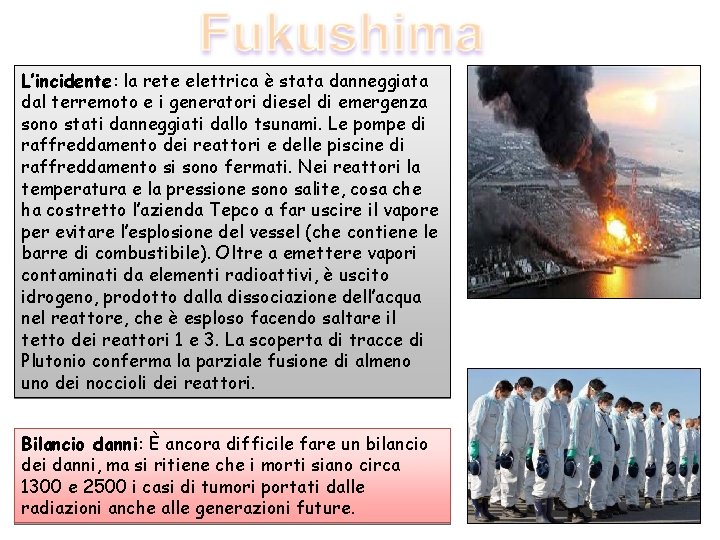 Fukushima

L'incidente: la rete elettrica è stata danneggiata dal terremoto e i generatori diesel di emergenza sono stati danneggiati dallo tsunami. Le pompe di raffreddamento dei reattori e delle piscine di raffreddamento si sono fermati. Nei reattori la temperatura e la pressione sono salite, cosa che ha costretto l'azienda Tepco a far uscire il vapore per evitare l'esplosione del vessel (che contiene le barre di combustibile). Oltre a emettere vapori contaminati da elementi radioattivi, è uscito idrogeno, prodotto dalla dissociazione dell'acqua nel reattore, che è esploso facendo saltare il tetto dei reattori 1 e 3. La scoperta di tracce di Plutonio conferma la parziale fusione di almeno uno dei noccioli dei reattori.

Bilancio danni: È ancora difficile fare un bilancio dei danni, ma si ritiene che i morti siano circa 1300 e 2500 i casi di tumori portati dalle radiazioni anche alle generazioni future.